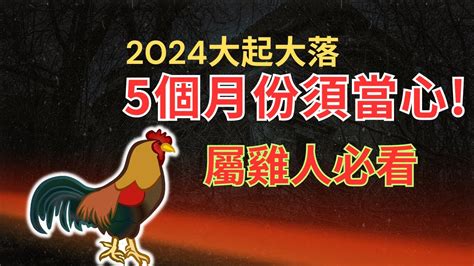 2024大起大落
5個月份須當心!
屬雞人必看